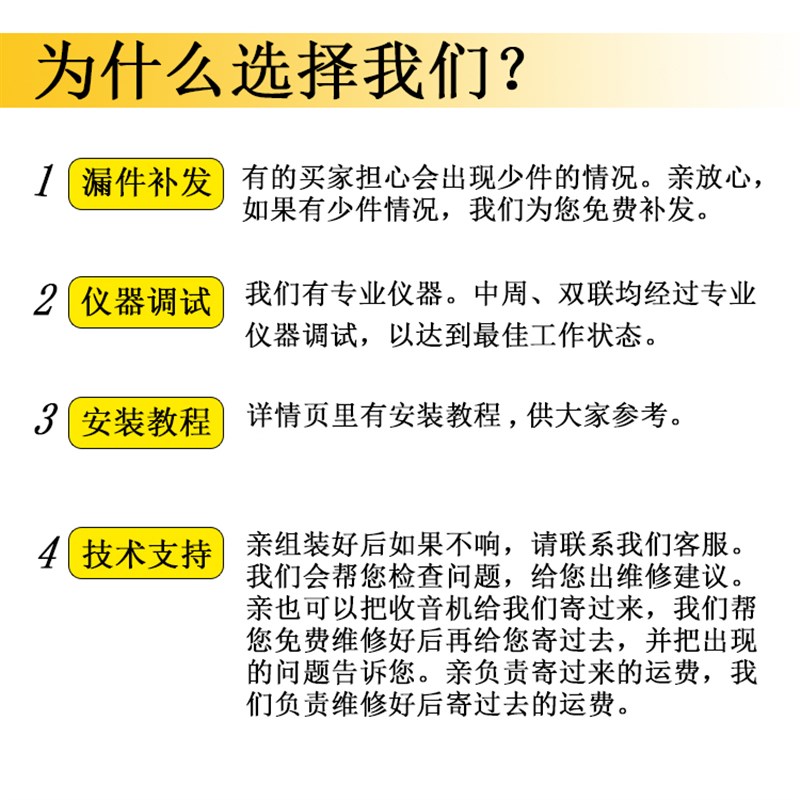 为什么选择我们？

1 漏件补发 有的买家担心会出现少件的情况。亲放心，如果有少件情况，我们为您免费补发。

2 仪器调试 我们有专业仪器。中周、双联均经过专业仪器调试，以达到最佳工作状态。

3 安装教程 详情页里有安装教程，供大家参考。

4 技术支持 亲组装好后如果不响，请联系我们客服。我们会帮您检查问题，给您出维修建议。亲也可以把收音机给我们寄过来，我们帮您免费维修好后再给您寄过去，并把出现的问题告诉您。亲负责寄过来的运费，我们负责维修好后寄过去的运费。